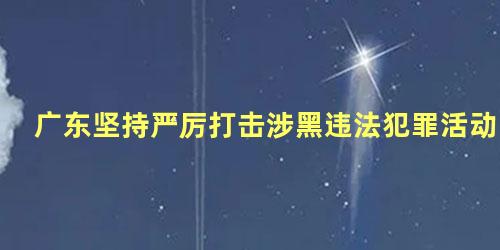 广东坚持严厉打击涉黑违法犯罪活动